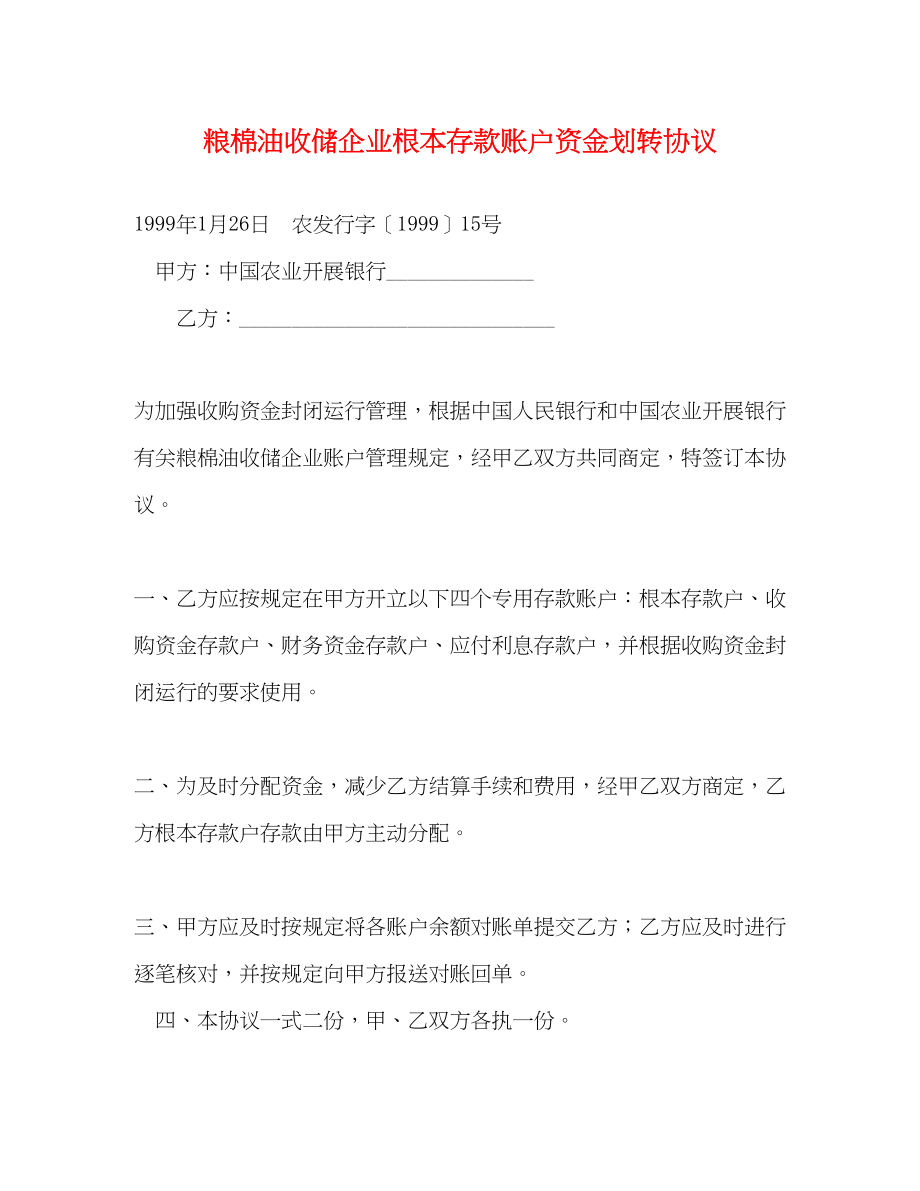 粮棉油收储企业根本存款账户资金划转协议

1999年1月26日　农发行字〔1999〕15号

甲方：中国农业开展银行______________

乙方：______________________________

为加强收购资金封闭运行管理，根据中国人民银行和中国农业开展银行有关粮棉油收储企业账户管理规定，经甲乙双方共同商定，特签订本协议。

一、乙方应按规定在甲方开立以下四个专用存款账户：根本存款户、收购资金存款户、财务资金存款户、应付利息存款户，并根据收购资金封闭运行的要求使用。

二、为及时分配资金，减少乙方结算手续和费用，经甲乙双方商定，乙方根本存款户存款由甲方主动分配。

三、甲方应及时按规定将各账户余额对账单提交乙方；乙方应及时进行逐笔核对，并按规定向甲方报送对账回单。

四、本协议一式二份，甲、乙双方各执一份。